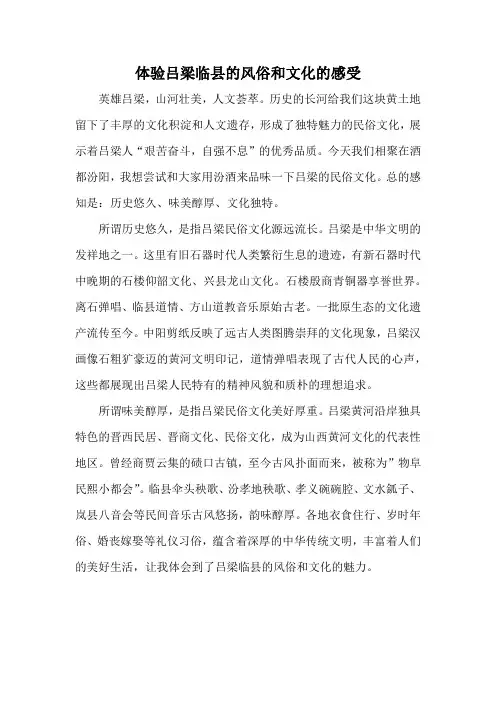 体验吕梁临县的风俗和文化的感受

英雄吕梁，山河壮美，人文荟萃。历史的长河给我们这块黄土地留下了丰厚的文化积淀和人文遗存，形成了独特魅力的民俗文化，展示着吕梁人“艰苦奋斗，自强不息”的优秀品质。今天我们相聚在酒都汾阳，我想尝试和大家用汾酒来品味一下吕梁的民俗文化。总的感知是：历史悠久、味美醇厚、文化独特。

所谓历史悠久，是指吕梁民俗文化源远流长。吕梁是中华文明的发祥地之一。这里有旧石器时代人类繁衍生息的遗迹，有新石器时代中晚期的石楼仰韶文化、兴县龙山文化。石楼殷商青铜器享誉世界。离石弹唱、临县道情、方山道教音乐原始古老。一批原生态的文化遗产流传至今。中阳剪纸反映了远古人类图腾崇拜的文化现象，吕梁汉画像石粗犷豪迈的黄河文明印记，道情弹唱表现了古代人民的心声，这些都展现出吕梁人民特有的精神风貌和质朴的理想追求。

所谓味美醇厚，是指吕梁民俗文化美好厚重。吕梁黄河沿岸独具特色的晋西民居、晋商文化、民俗文化，成为山西黄河文化的代表性地区。曾经商贾云集的碛口古镇，至今古风扑面而来，被称为”物阜民熙小都会”。临县伞头秧歌、汾孝地秧歌、孝义碗碗腔、文水鈲子、岚县八音会等民间音乐古风悠扬，韵味醇厚。各地衣食住行、岁时年俗、婚丧嫁娶等礼仪习俗，蕴含着深厚的中华传统文明，丰富着人们的美好生活，让我体会到了吕梁临县的风俗和文化的魅力。